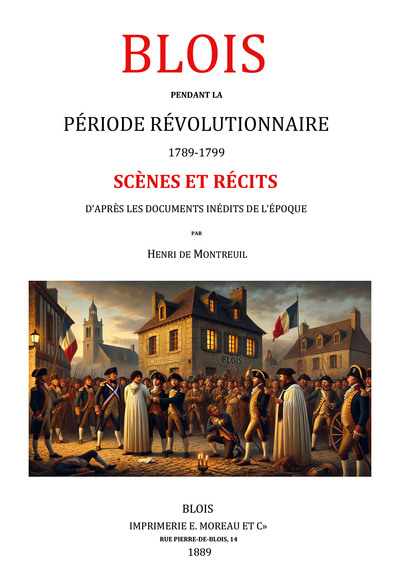 BLOIS

PENDANT LA

PÉRIODE RÉVOLUTIONNAIRE

1789-1799

SCÈNES ET RÉCITS

D'APRÈS LES DOCUMENTS INÉDITS DE L'ÉPOQUE

PAR

HENRI DE MONTREUIL

BLOIS

BLOIS

IMPRIMERIE E. MOREAU ET C»

RUE PIERRE-DE-BLOIS, 14

1889